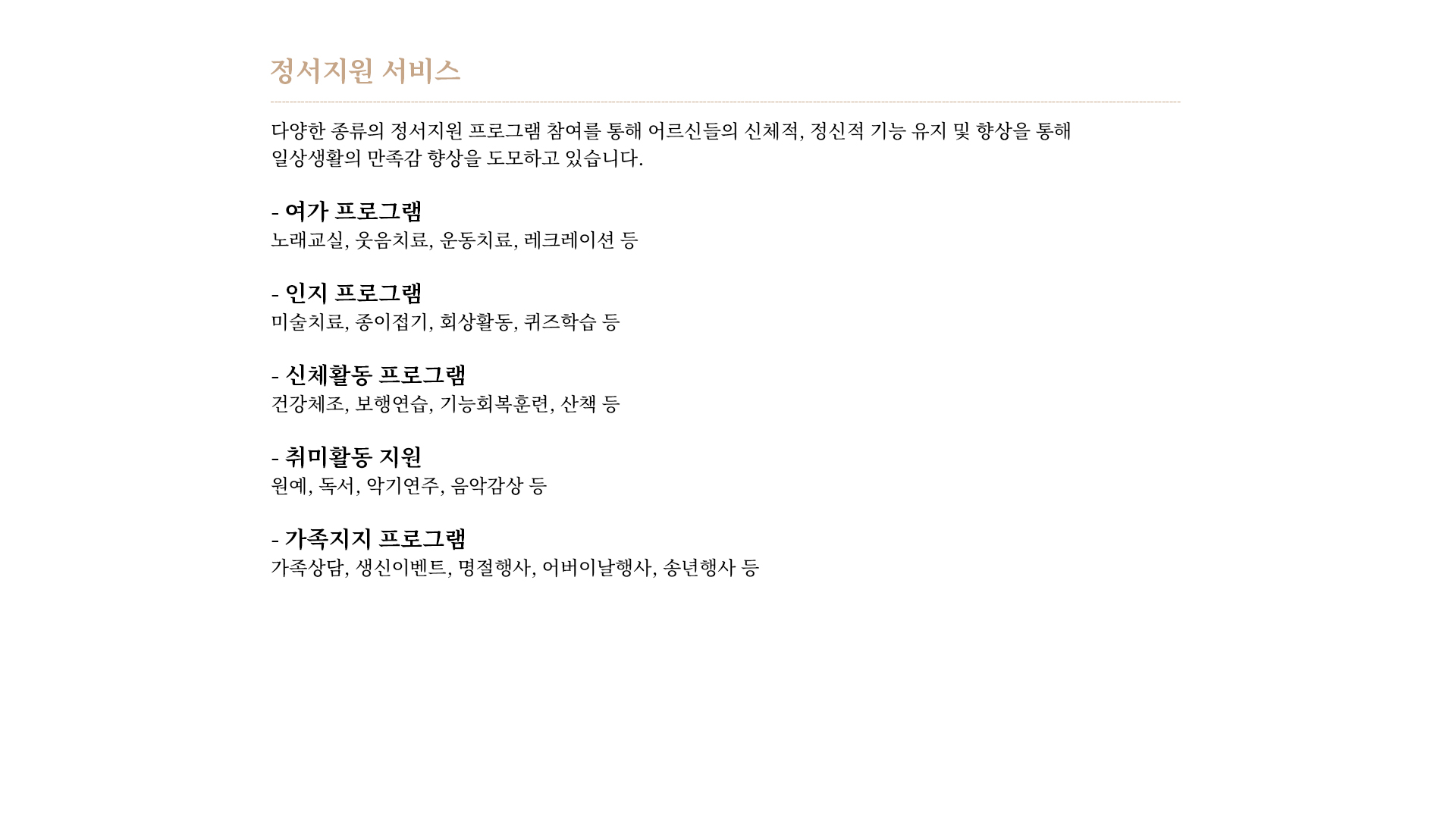 정서지원 서비스

다양한 종류의 정서지원 프로그램 참여를 통해 어르신들의 신체적, 정신적 기능 유지 및 향상을 통해 일상생활의 만족감 향상을 도모하고 있습니다.

- 여가 프로그램
노래교실, 웃음치료, 운동치료, 레크레이션 등

- 인지 프로그램
미술치료, 종이접기, 회상활동, 퀴즈학습 등

- 신체활동 프로그램
건강체조, 보행연습, 기능회복훈련, 산책 등

- 취미활동 지원
원예, 독서, 악기연주, 음악감상 등

- 가족지지 프로그램
가족상담, 생신이벤트, 명절행사, 어버이날행사, 송년행사 등